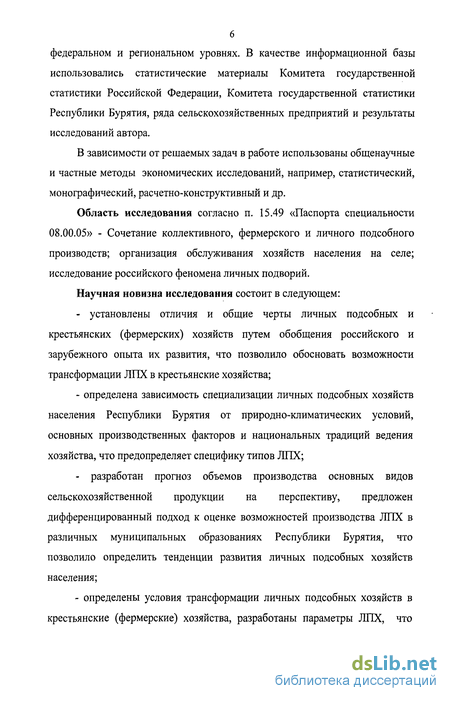 6

федеральном и региональном уровнях. В качестве информационной базы использовались статистические материалы Комитета государственной статистики Российской Федерации, Комитета государственной статистики Республики Бурятия, ряда сельскохозяйственных предприятий и результаты исследований автора.

В зависимости от решаемых задач в работе использованы общенаучные и частные методы экономических исследований, например, статистический, монографический, расчетно-конструктивный и др.

Область исследования согласно п. 15.49 «Паспорта специальности 08.00.05» - Сочетание коллективного, фермерского и личного подсобного производств; организация обслуживания хозяйств населения на селе; исследование российского феномена личных подворий.

Научная новизна исследования состоит в следующем:

- установлены отличия и общие черты личных подсобных и крестьянских (фермерских) хозяйств путем обобщения российского и зарубежного опыта их развития, что позволило обосновать возможности трансформации ЛПХ в крестьянские хозяйства;

- определена зависимость специализации личных подсобных хозяйств населения Республики Бурятия от природно-климатических условий, основных производственных факторов и национальных традиций ведения хозяйства, что предопределяет специфику типов ЛПХ;

- разработан прогноз объемов производства основных видов сельскохозяйственной продукции на перспективу, предложен дифференцированный подход к оценке возможностей производства ЛПХ в различных муниципальных образованиях Республики Бурятия, что позволило определить тенденции развития личных подсобных хозяйств населения;

- определены условия трансформации личных подсобных хозяйств в крестьянские (фермерские) хозяйства, разработаны параметры ЛПХ, что

dsLib.net
библиотека диссертаций